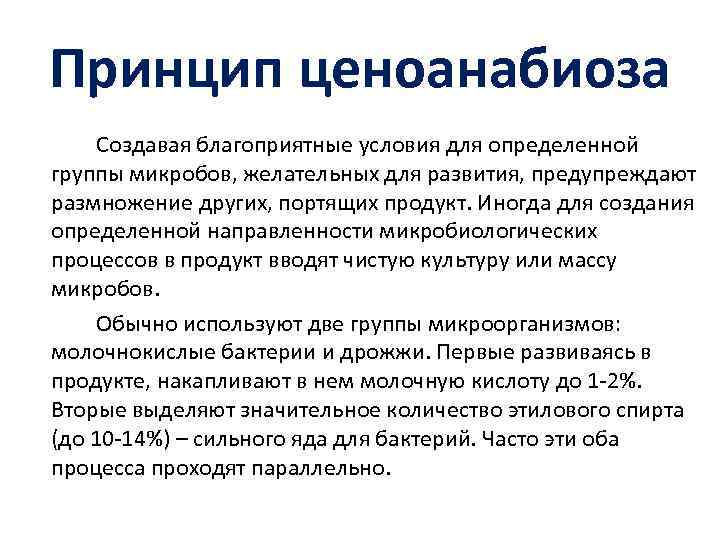 Принцип ценоанабиоза

Создавая благоприятные условия для определенной группы микробов, желательных для развития, предупреждают размножение других, портящих продукт. Иногда для создания определенной направленности микробиологических процессов в продукт вводят чистую культуру или массу микробов.

Обычно используют две группы микроорганизмов: молочнокислые бактерии и дрожжи. Первые развиваясь в продукте, накапливают в нем молочную кислоту до 1-2%. Вторые выделяют значительное количество этилового спирта (до 10-14%) – сильного яда для бактерий. Часто эти оба процесса проходят параллельно.